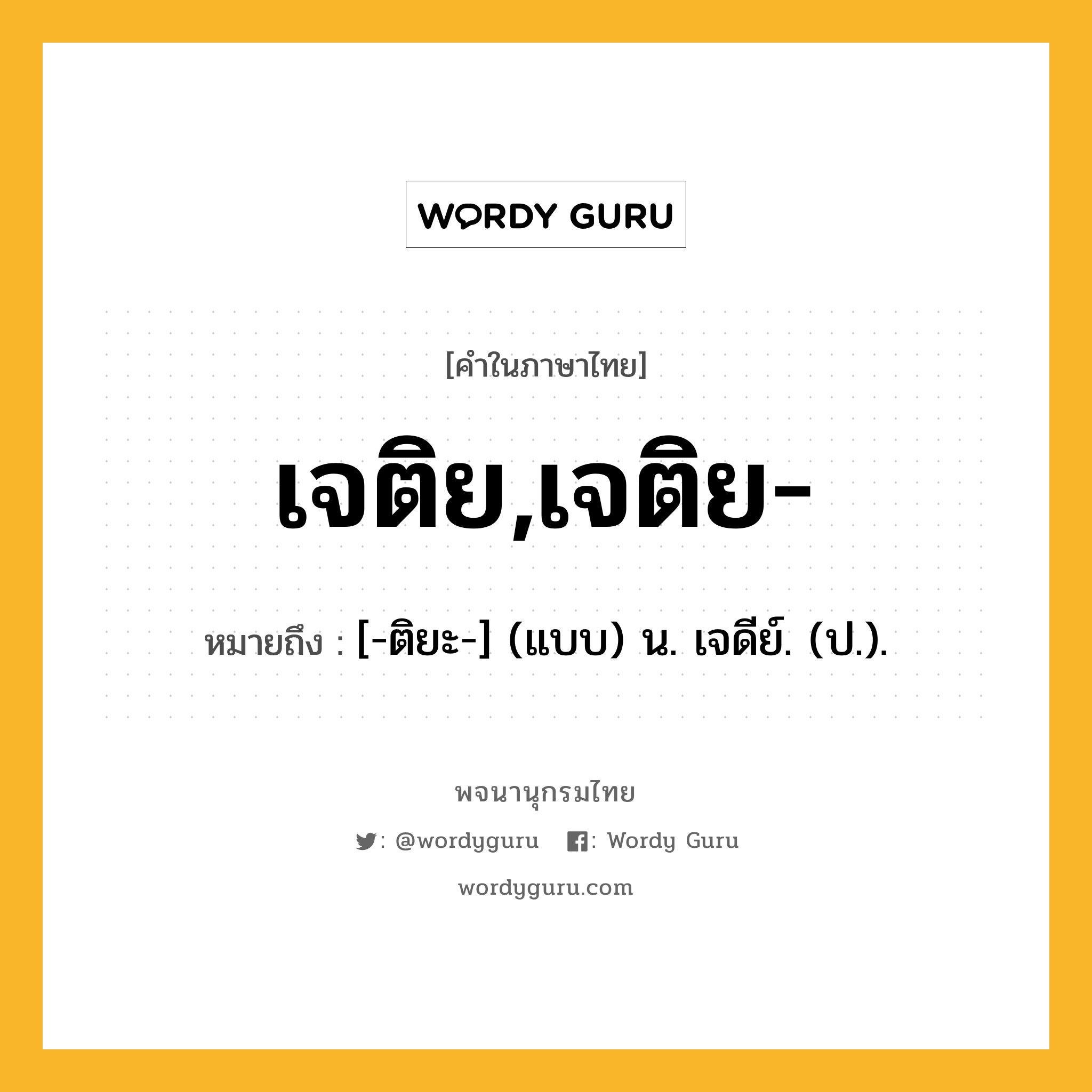 WORDY GURU

[คำในภาษาไทย]

เจติย,เจติย-

หมายถึง : [-ติยะ-] (แบบ) น. เจดีย์. (ป.).

พจนานุกรมไทย

: @wordyguru : Wordy Guru

wordyguru.com